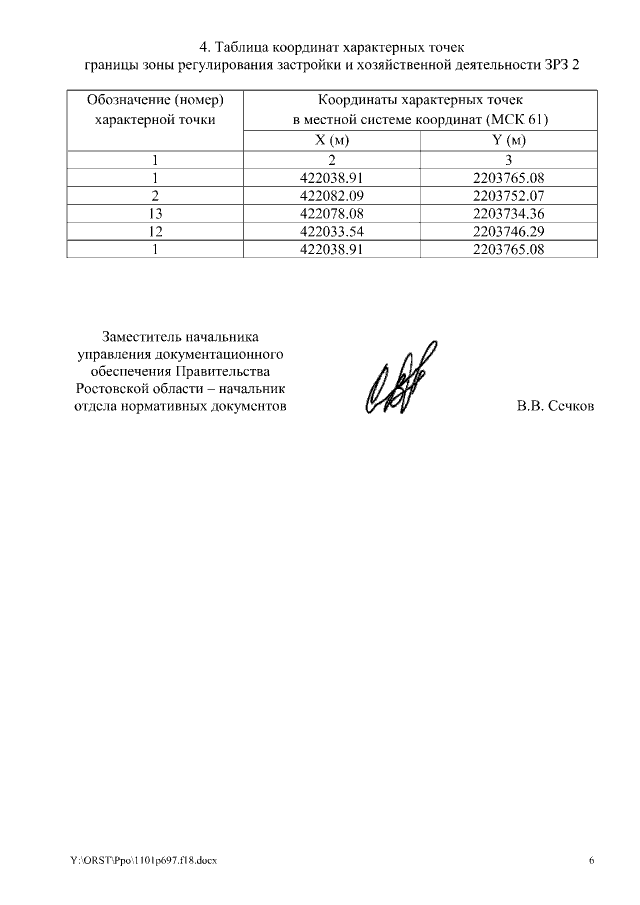 4. Таблица координат характерных точек границы зоны регулирования застройки и хозяйственной деятельности ЗРЗ 2

| Обозначение (номер) характерной точки | Координаты характерных точек в местной системе координат (МСК 61) | |
|---|---|---|
| | X (м) | Y (м) |
| 1 | 2 | 3 |
| 1 | 422038.91 | 2203765.08 |
| 2 | 422082.09 | 2203752.07 |
| 13 | 422078.08 | 2203734.36 |
| 12 | 422033.54 | 2203746.29 |
| 1 | 422038.91 | 2203765.08 |

Заместитель начальника управления документационного обеспечения Правительства Ростовской области – начальник отдела нормативных документов

В.В. Сечков

Y:\ORST\Ppo\1101p697.f18.docx

6